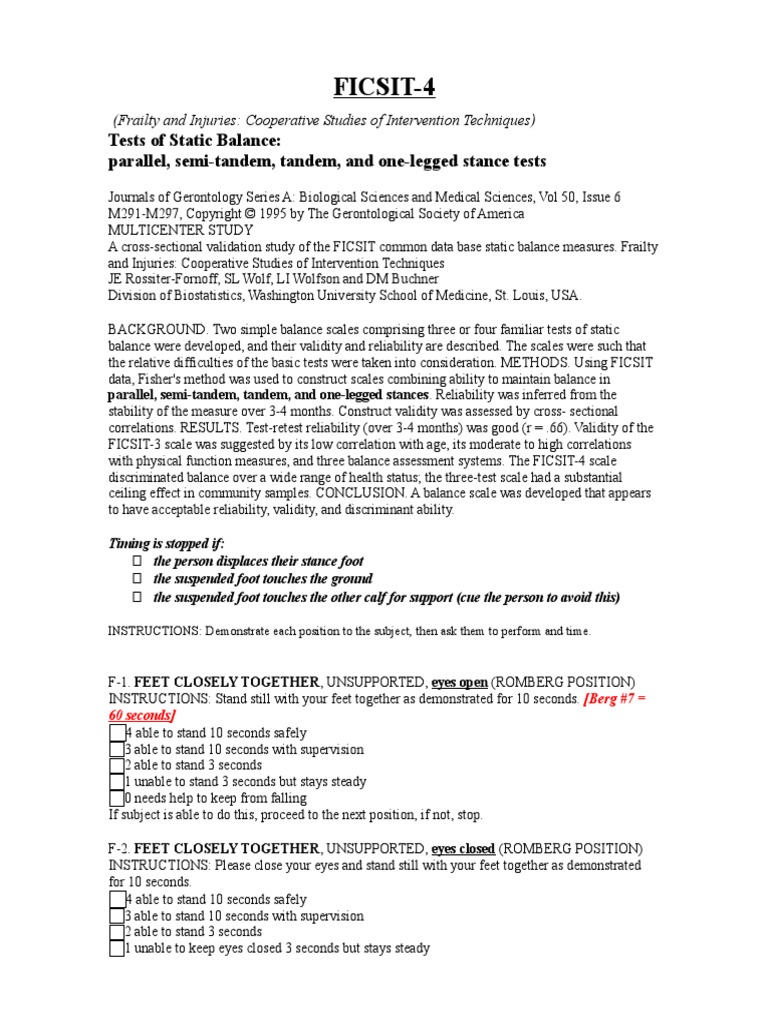 FICSIT-4

(Frailty and Injuries: Cooperative Studies of Intervention Techniques)

Tests of Static Balance:
parallel, semi-tandem, tandem, and one-legged stance tests

Journals of Gerontology Series A: Biological Sciences and Medical Sciences, Vol 50, Issue 6 M291-M297, Copyright © 1995 by The Gerontological Society of America
MULTICENTER STUDY
A cross-sectional validation study of the FICSIT common data base static balance measures. Frailty and Injuries: Cooperative Studies of Intervention Techniques
JE Rossiter-Fornoff, SL Wolf, LI Wolfson and DM Buchner
Division of Biostatistics, Washington University School of Medicine, St. Louis, USA.

BACKGROUND. Two simple balance scales comprising three or four familiar tests of static balance were developed, and their validity and reliability are described. The scales were such that the relative difficulties of the basic tests were taken into consideration. METHODS. Using FICSIT data, Fisher's method was used to construct scales combining ability to maintain balance in parallel, semi-tandem, tandem, and one-legged stances. Reliability was inferred from the stability of the measure over 3-4 months. Construct validity was assessed by cross- sectional correlations. RESULTS. Test-retest reliability (over 3-4 months) was good (r = .66). Validity of the FICSIT-3 scale was suggested by its low correlation with age, its moderate to high correlations with physical function measures, and three balance assessment systems. The FICSIT-4 scale discriminated balance over a wide range of health status; the three-test scale had a substantial ceiling effect in community samples. CONCLUSION. A balance scale was developed that appears to have acceptable reliability, validity, and discriminant ability.

Timing is stopped if:
the person displaces their stance foot
the suspended foot touches the ground
the suspended foot touches the other calf for support (cue the person to avoid this)

INSTRUCTIONS: Demonstrate each position to the subject, then ask them to perform and time.

F-1. FEET CLOSELY TOGETHER, UNSUPPORTED, eyes open (ROMBERG POSITION)
INSTRUCTIONS: Stand still with your feet together as demonstrated for 10 seconds. [Berg #7 = 60 seconds]
4 able to stand 10 seconds safely
3 able to stand 10 seconds with supervision
2 able to stand 3 seconds
1 unable to stand 3 seconds but stays steady
0 needs help to keep from falling
If subject is able to do this, proceed to the next position, if not, stop.

F-2. FEET CLOSELY TOGETHER, UNSUPPORTED, eyes closed (ROMBERG POSITION)
INSTRUCTIONS: Please close your eyes and stand still with your feet together as demonstrated for 10 seconds.
4 able to stand 10 seconds safely
3 able to stand 10 seconds with supervision
2 able to stand 3 seconds
1 unable to keep eyes closed 3 seconds but stays steady